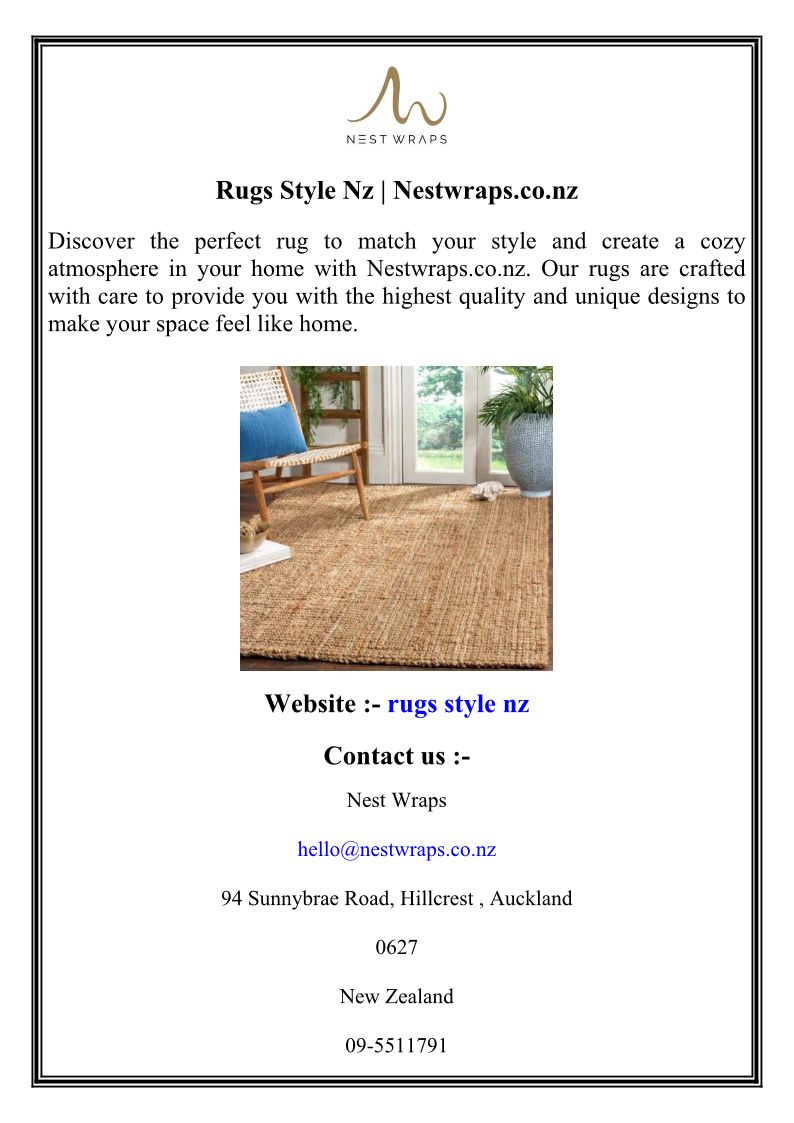 NEST WRAPS

Rugs Style Nz | Nestwraps.co.nz

Discover the perfect rug to match your style and create a cozy atmosphere in your home with Nestwraps.co.nz. Our rugs are crafted with care to provide you with the highest quality and unique designs to make your space feel like home.

Website :- rugs style nz

Contact us :-

Nest Wraps

hello@nestwraps.co.nz

94 Sunnybrae Road, Hillcrest , Auckland

0627

New Zealand

09-5511791